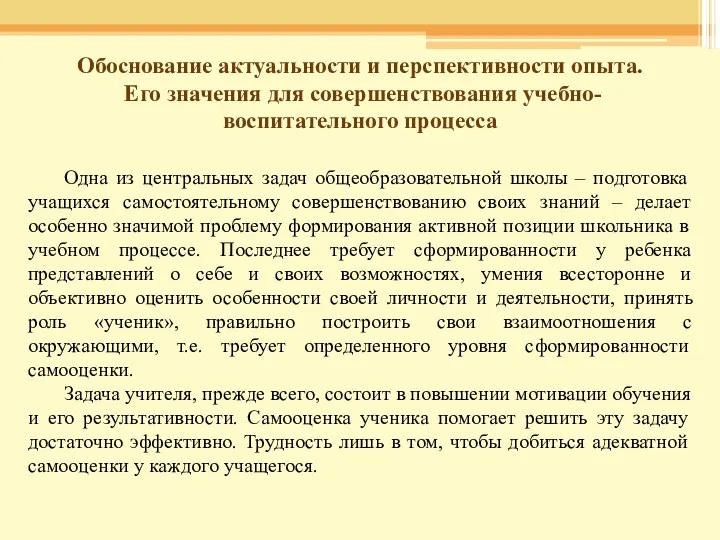 Обоснование актуальности и перспективности опыта. Его значения для совершенствования учебно-воспитательного процесса

Одна из центральных задач общеобразовательной школы – подготовка учащихся самостоятельному совершенствованию своих знаний – делает особенно значимой проблему формирования активной позиции школьника в учебном процессе. Последнее требует сформированности у ребенка представлений о себе и своих возможностях, умения всесторонне и объективно оценить особенности своей личности и деятельности, принять роль «ученик», правильно построить свои взаимоотношения с окружающими, т.е. требует определенного уровня сформированности самооценки.

Задача учителя, прежде всего, состоит в повышении мотивации обучения и его результативности. Самооценка ученика помогает решить эту задачу достаточно эффективно. Трудность лишь в том, чтобы добиться адекватной самооценки у каждого учащегося.